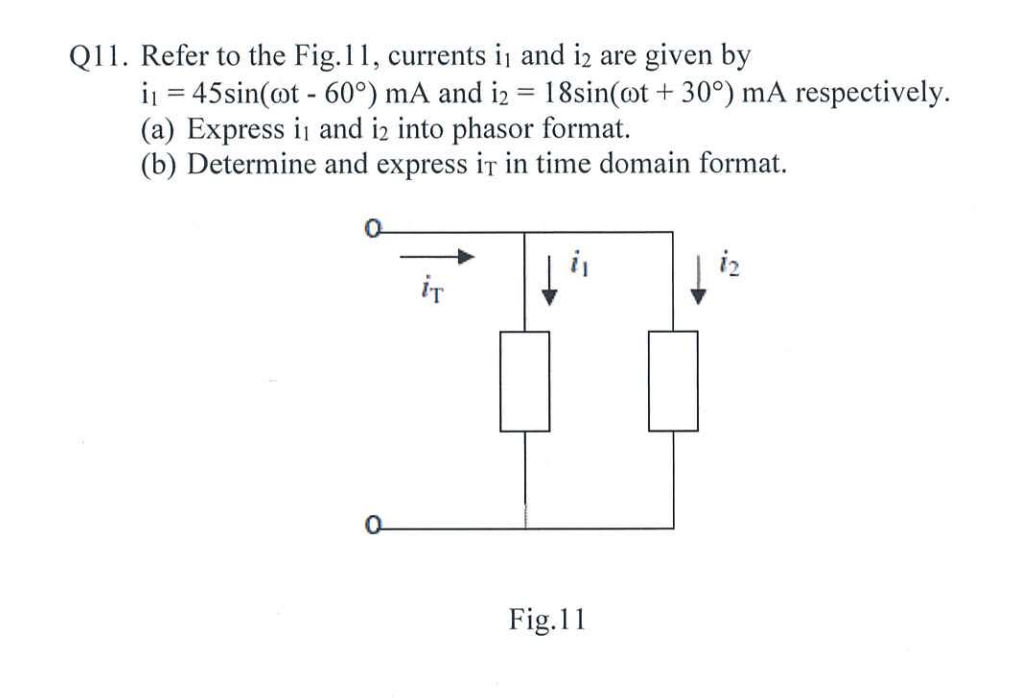 Q11. Refer to the Fig.11, currents $i_1$ and $i_2$ are given by $i_1 = 45\sin(\omega t - 60°)$ mA and $i_2 = 18\sin(\omega t + 30°)$ mA respectively.
(a) Express $i_1$ and $i_2$ into phasor format.
(b) Determine and express $i_T$ in time domain format.

$i_T$
$i_1$
$i_2$

Fig.11